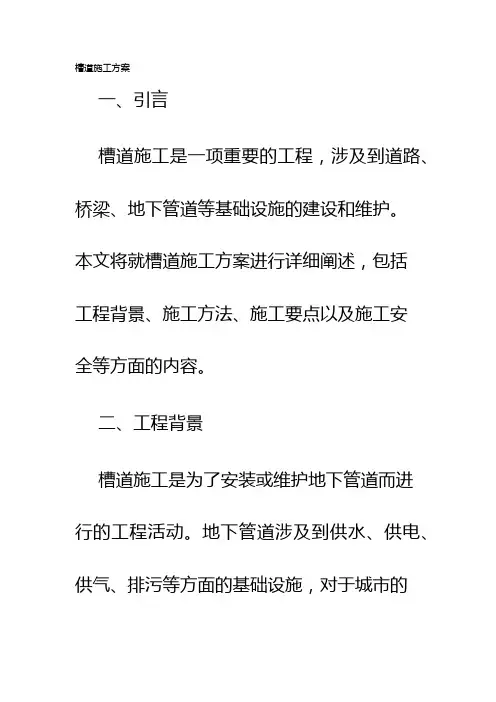 槽道施工方案

一、引言

槽道施工是一项重要的工程，涉及到道路、桥梁、地下管道等基础设施的建设和维护。本文将就槽道施工方案进行详细阐述，包括工程背景、施工方法、施工要点以及施工安全等方面的内容。

二、工程背景

槽道施工是为了安装或维护地下管道而进行的工程活动。地下管道涉及到供水、供电、供气、排污等方面的基础设施，对于城市的